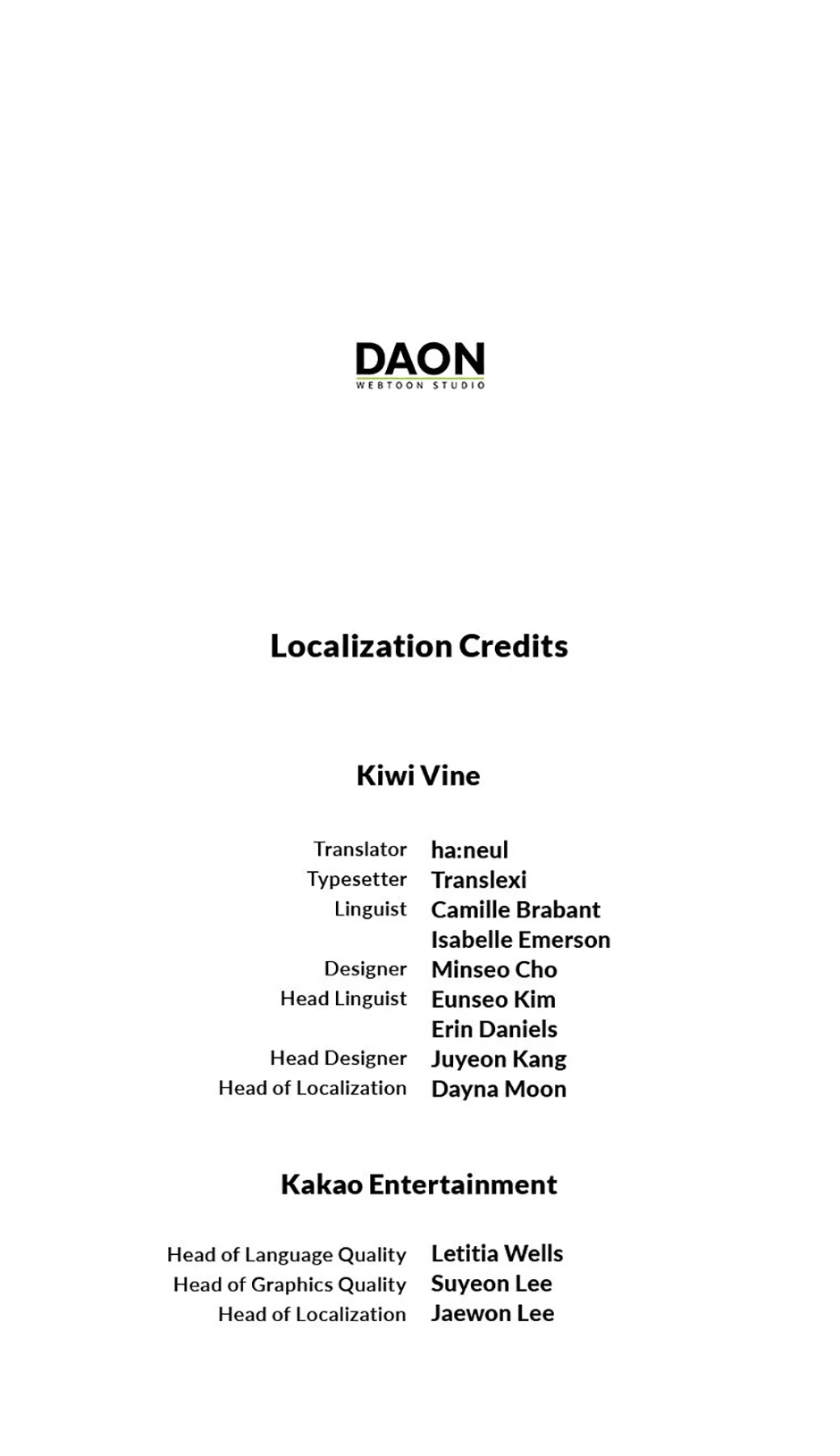 DAON
WEBTOON STUDIO

Localization Credits

Kiwi Vine

Translator ha:neul
Typesetter Translexi
Linguist Camille Brabant
Isabelle Emerson
Designer Minseo Cho
Head Linguist Eunseo Kim
Erin Daniels
Head Designer Juyeon Kang
Head of Localization Dayna Moon

Kakao Entertainment

Head of Language Quality Letitia Wells
Head of Graphics Quality Suyeon Lee
Head of Localization Jaewon Lee